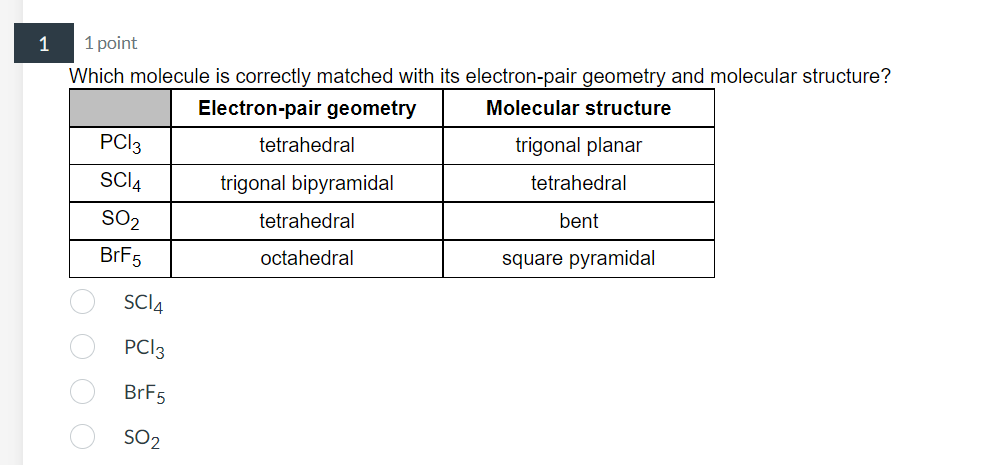 1

1 point

Which molecule is correctly matched with its electron-pair geometry and molecular structure?

| | Electron-pair geometry | Molecular structure |
|---|---|---|
| $PCl_3$ | tetrahedral | trigonal planar |
| $SCl_4$ | trigonal bipyramidal | tetrahedral |
| $SO_2$ | tetrahedral | bent |
| $BrF_5$ | octahedral | square pyramidal |

$SCl_4$

$PCl_3$

$BrF_5$

$SO_2$